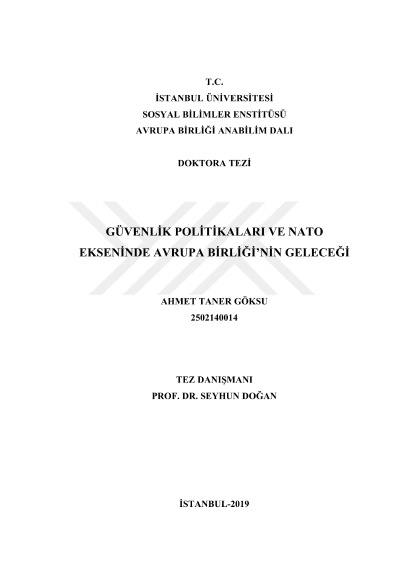 T.C.
İSTANBUL ÜNİVERSİTESİ
SOSYAL BİLİMLER ENSTİTÜSÜ
AVRUPA BİRLİĞİ ANABİLİM DALI

DOKTORA TEZİ

GÜVENLİK POLİTİKALARI VE NATO EKSENİNDE AVRUPA BİRLİĞİ'NİN GELECEĞİ

AHMET TANER GÖKSU
2502140014

TEZ DANIŞMANI
PROF. DR. SEYHUN DOĞAN

İSTANBUL-2019